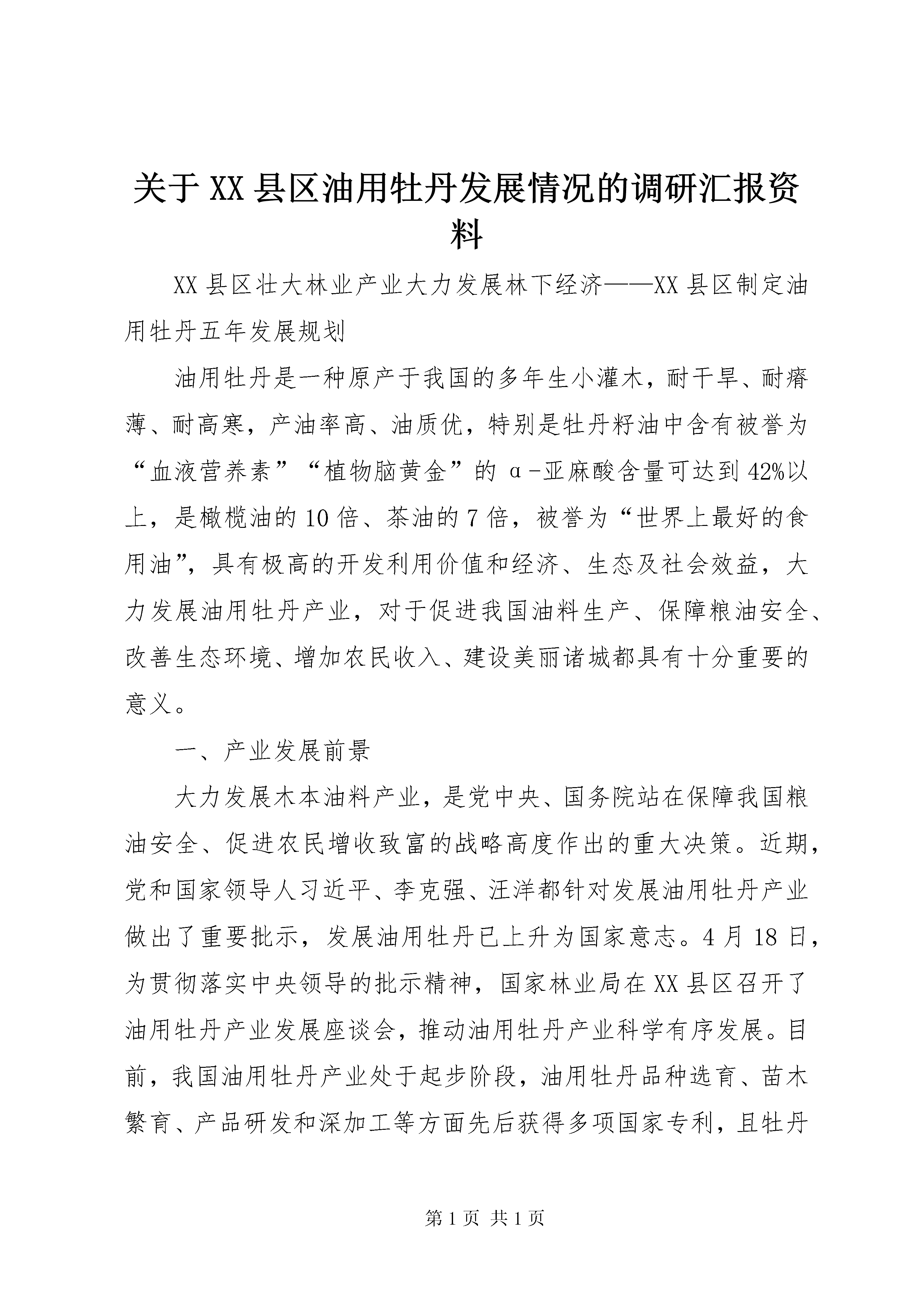 关于XX县区油用牡丹发展情况的调研汇报资料

XX县区壮大林业产业大力发展林下经济——XX县区制定油用牡丹五年发展规划

油用牡丹是一种原产于我国的多年生小灌木，耐干旱、耐瘠薄、耐高寒，产油率高、油质优，特别是牡丹籽油中含有被誉为“血液营养素”“植物脑黄金”的α-亚麻酸含量可达到42%以上，是橄榄油的10倍、茶油的7倍，被誉为“世界上最好的食用油”，具有极高的开发利用价值和经济、生态及社会效益，大力发展油用牡丹产业，对于促进我国油料生产、保障粮油安全、改善生态环境、增加农民收入、建设美丽诸城都具有十分重要的意义。

一、产业发展前景

大力发展木本油料产业，是党中央、国务院站在保障我国粮油安全、促进农民增收致富的战略高度作出的重大决策。近期，党和国家领导人习近平、李克强、汪洋都针对发展油用牡丹产业做出了重要批示，发展油用牡丹已上升为国家意志。4月18日，为贯彻落实中央领导的批示精神，国家林业局在XX县区召开了油用牡丹产业发展座谈会，推动油用牡丹产业科学有序发展。目前，我国油用牡丹产业处于起步阶段，油用牡丹品种选育、苗木繁育、产品研发和深加工等方面先后获得多项国家专利，且牡丹

第1页 共1页